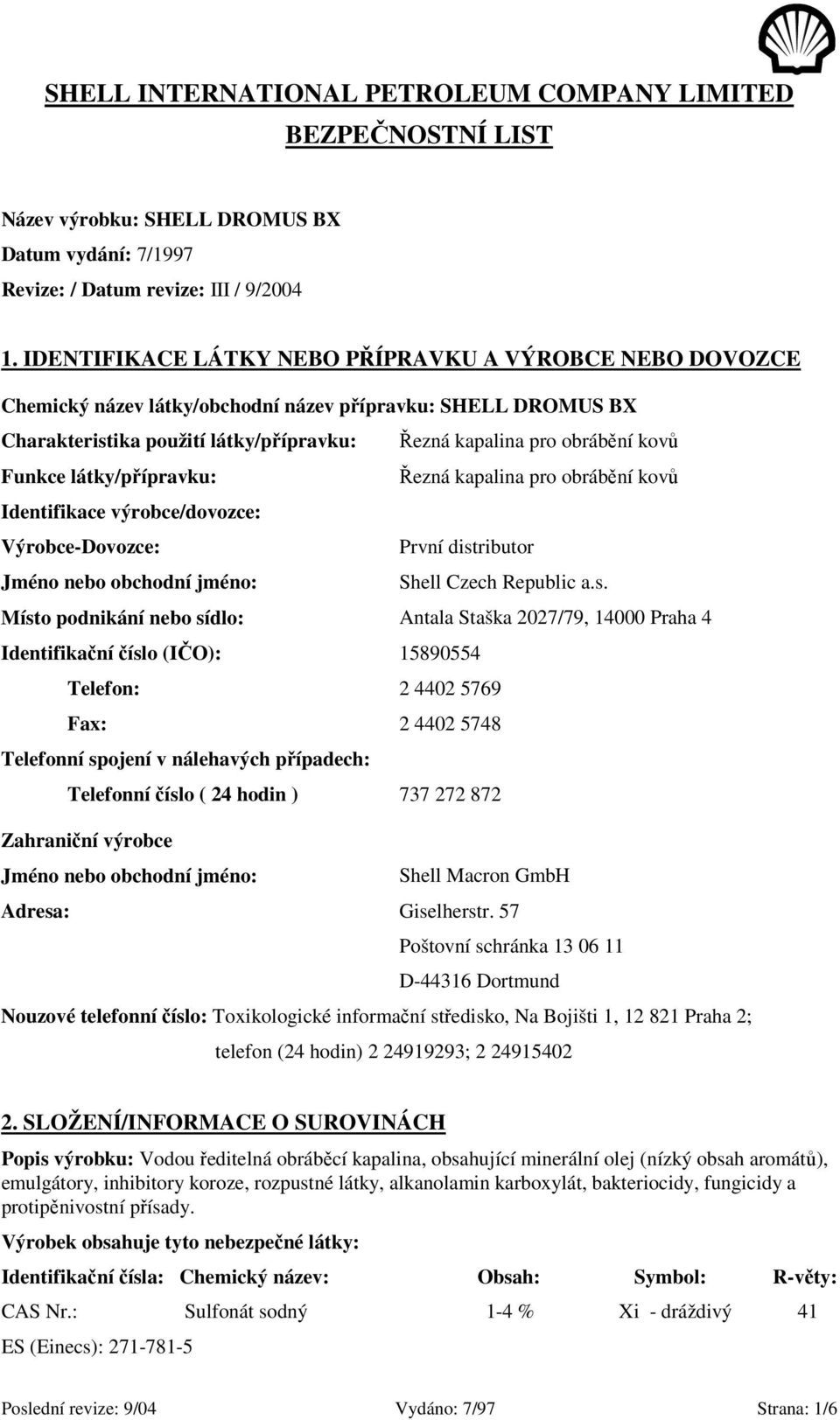 SHELL INTERNATIONAL PETROLEUM COMPANY LIMITED
BEZPEČNOSTNÍ LIST

Název výrobku: SHELL DROMUS BX
Datum vydání: 7/1997
Revize: / Datum revize: III / 9/2004

1. IDENTIFIKACE LÁTKY NEBO PŘÍPRAVKU A VÝROBCE NEBO DOVOZCE

Chemický název látky/obchodní název přípravku: SHELL DROMUS BX
Charakteristika použití látky/přípravku: Řezná kapalina pro obrábění kovů
Funkce látky/přípravku: Řezná kapalina pro obrábění kovů
Identifikace výrobce/dovozce:
Výrobce-Dovozce: První distributor
Jméno nebo obchodní jméno: Shell Czech Republic a.s.
Místo podnikání nebo sídlo: Antala Staška 2027/79, 14000 Praha 4
Identifikační číslo (IČO): 15890554
Telefon: 2 4402 5769
Fax: 2 4402 5748
Telefonní spojení v nálehavých případech:
Telefonní číslo ( 24 hodin ) 737 272 872

Zahraniční výrobce
Jméno nebo obchodní jméno: Shell Macron GmbH
Adresa: Giselherstr. 57
Poštovní schránka 13 06 11
D-44316 Dortmund
Nouzové telefonní číslo: Toxikologické informační středisko, Na Bojišti 1, 12 821 Praha 2; telefon (24 hodin) 2 24919293; 2 24915402

2. SLOŽENÍ/INFORMACE O SUROVINÁCH

Popis výrobku: Vodou ředitelná obráběcí kapalina, obsahující minerální olej (nízký obsah aromátů), emulgátory, inhibitory koroze, rozpustné látky, alkanolamin karboxylát, bakteriocidy, fungicidy a protipěnivostní přísady.

Výrobek obsahuje tyto nebezpečné látky:

| Identifikační čísla: | Chemický název: | Obsah: | Symbol: | R-věty: |
|---|---|---|---|---|
| CAS Nr.: | Sulfonát sodný | 1-4 % | Xi - dráždivý | 41 |
| ES (Einecs): 271-781-5 | | | | |

Poslední revize: 9/04 Vydáno: 7/97 Strana: 1/6